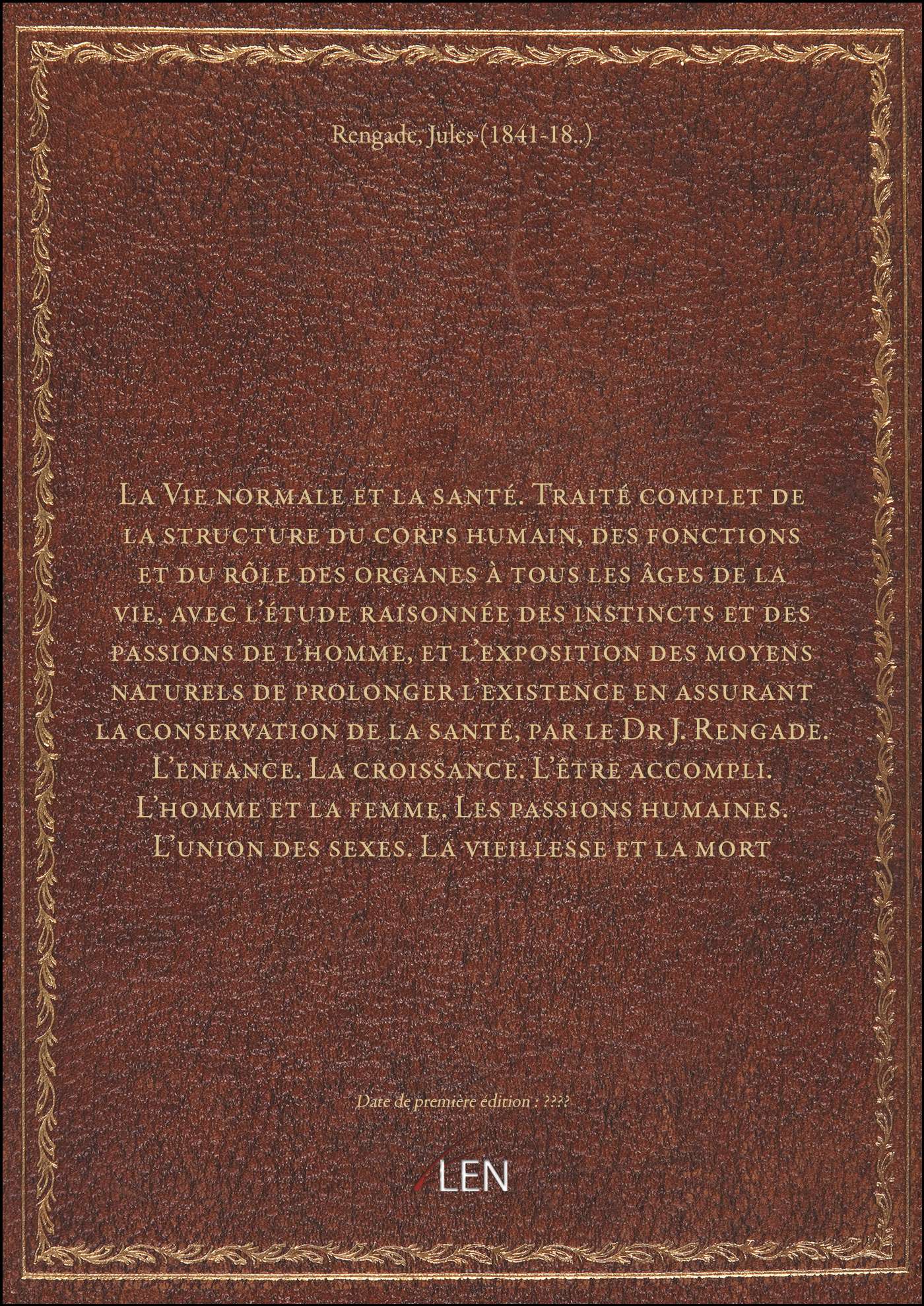 Rengade, Jules (1841-18..)

La Vie normale et la santé. Traité complet de la structure du corps humain, des fonctions et du rôle des organes à tous les âges de la vie, avec l'étude raisonnée des instincts et des passions de l'homme, et l'exposition des moyens naturels de prolonger l'existence en assurant la conservation de la santé, par le Dr J. Rengade. L'enfance. La croissance. L'être accompli. L'homme et la femme. Les passions humaines. L'union des sexes. La vieillesse et la mort

Date de première édition : ????

LEN